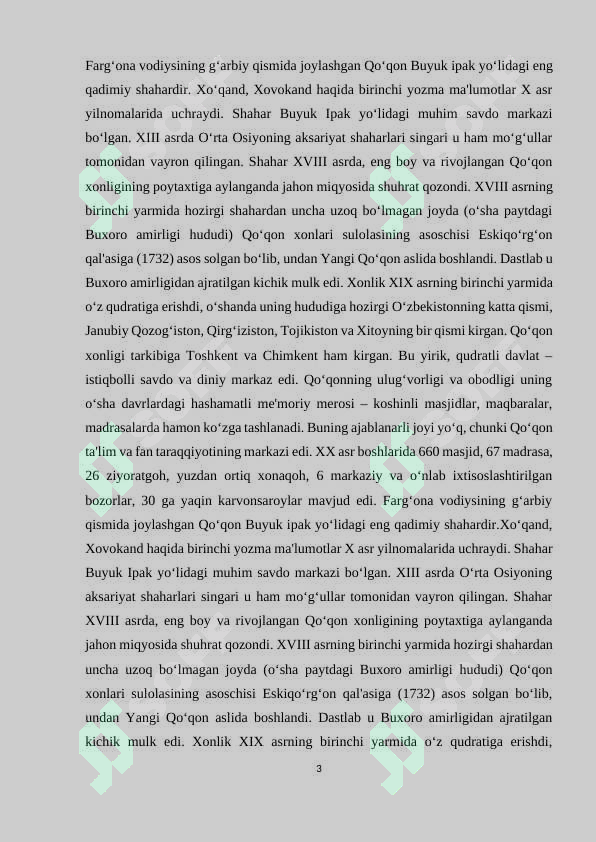 Farg‘ona vodiysining g‘arbiy qismida joylashgan Qo‘qon Buyuk ipak yo‘lidagi eng qadimiy shahardir. Xo‘qand, Xovokand haqida birinchi yozma ma'lumotlar X asr yilnomalarida uchraydi. Shahar Buyuk Ipak yo‘lidagi muhim savdo markazi bo‘lgan. XIII asrda O‘rta Osiyoning aksariyat shaharlari singari u ham mo‘g‘ullar tomonidan vayron qilingan. Shahar XVIII asrda, eng boy va rivojlangan Qo‘qon xonligining poytaxtiga aylanganda jahon miqyosida shuhrat qozondi. XVIII asrning birinchi yarmida hozirgi shahardan uncha uzoq bo‘lmagan joyda (o‘sha paytdagi Buxoro amirligi hududi) Qo‘qon xonlari sulolasining asoschisi Eskiqo‘rg‘on qal'asiga (1732) asos solgan bo‘lib, undan Yangi Qo‘qon aslida boshlandi. Dastlab u Buxoro amirligidan ajratilgan kichik mulk edi. Xonlik XIX asrning birinchi yarmida o‘z qudratiga erishdi, o‘shanda uning hududiga hozirgi O‘zbekistonning katta qismi, Janubiy Qozog‘iston, Qirg‘iziston, Tojikiston va Xitoyning bir qismi kirgan. Qo‘qon xonligi tarkibiga Toshkent va Chimkent ham kirgan. Bu yirik, qudratli davlat – istiqbolli savdo va diniy markaz edi. Qo‘qonning ulug‘vorligi va obodligi uning o‘sha davrlardagi hashamatli me'moriy merosi – koshinli masjidlar, maqbaralar, madrasalarda hamon ko‘zga tashlanadi. Buning ajablanarli joyi yo‘q, chunki Qo‘qon ta'lim va fan taraqqiyotining markazi edi. XX asr boshlarida 660 masjid, 67 madrasa, 26 ziyoratgoh, yuzdan ortiq xonaqoh, 6 markaziy va o‘nlab ixtisoslashtirilgan bozorlar, 30 ga yaqin karvonsaroylar mavjud edi. Farg‘ona vodiysining g‘arbiy qismida joylashgan Qo‘qon Buyuk ipak yo‘lidagi eng qadimiy shahardir.Xo‘qand, Xovokand haqida birinchi yozma ma'lumotlar X asr yilnomalarida uchraydi. Shahar Buyuk Ipak yo‘lidagi muhim savdo markazi bo‘lgan. XIII asrda O‘rta Osiyoning aksariyat shaharlari singari u ham mo‘g‘ullar tomonidan vayron qilingan. Shahar XVIII asrda, eng boy va rivojlangan Qo‘qon xonligining poytaxtiga aylanganda jahon miqyosida shuhrat qozondi. XVIII asrning birinchi yarmida hozirgi shahardan uncha uzoq bo‘lmagan joyda (o‘sha paytdagi Buxoro amirligi hududi) Qo‘qon xonlari sulolasining asoschisi Eskiqo‘rg‘on qal'asiga (1732) asos solgan bo‘lib, undan Yangi Qo‘qon aslida boshlandi. Dastlab u Buxoro amirligidan ajratilgan kichik mulk edi. Xonlik XIX asrning birinchi yarmida o‘z qudratiga erishdi,

3